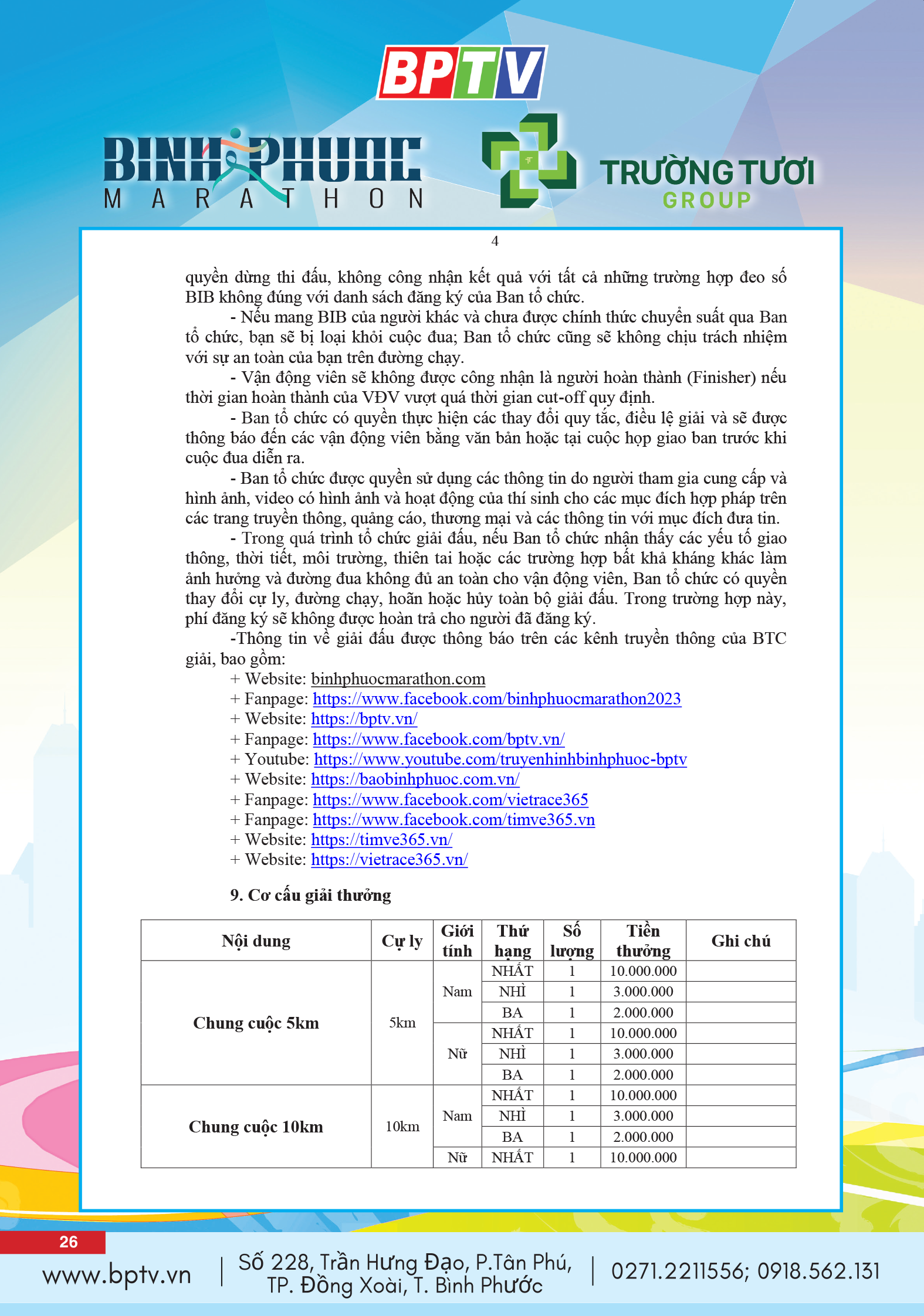 BPTV

BINH PHUOC MARATHON

TRƯỜNG TƯƠI GROUP

4

quyền dừng thi đấu, không công nhận kết quả với tất cả những trường hợp đeo số BIB không đúng với danh sách đăng ký của Ban tổ chức.

- Nếu mang BIB của người khác và chưa được chính thức chuyển suất qua Ban tổ chức, bạn sẽ bị loại khỏi cuộc đua; Ban tổ chức cũng sẽ không chịu trách nhiệm với sự an toàn của bạn trên đường chạy.

- Vận động viên sẽ không được công nhận là người hoàn thành (Finisher) nếu thời gian hoàn thành của VĐV vượt quá thời gian cut-off quy định.

- Ban tổ chức có quyền thực hiện các thay đổi quy tắc, điều lệ giải và sẽ được thông báo đến các vận động viên bằng văn bản hoặc tại cuộc họp giao ban trước khi cuộc đua diễn ra.

- Ban tổ chức được quyền sử dụng các thông tin do người tham gia cung cấp và hình ảnh, video có hình ảnh và hoạt động của thí sinh cho các mục đích hợp pháp trên các trang truyền thông, quảng cáo, thương mại và các thông tin với mục đích đưa tin.

- Trong quá trình tổ chức giải đấu, nếu Ban tổ chức nhận thấy các yếu tố giao thông, thời tiết, môi trường, thiên tai hoặc các trường hợp bất khả kháng khác làm ảnh hưởng và đường đua không đủ an toàn cho vận động viên, Ban tổ chức có quyền thay đổi cự ly, đường chạy, hoãn hoặc hủy toàn bộ giải đấu. Trong trường hợp này, phí đăng ký sẽ không được hoàn trả cho người đã đăng ký.

-Thông tin về giải đấu được thông báo trên các kênh truyền thông của BTC giải, bao gồm:
+ Website: binhphuocmarathon.com
+ Fanpage: https://www.facebook.com/binhphuocmarathon2023
+ Website: https://bptv.vn/
+ Fanpage: https://www.facebook.com/bptv.vn/
+ Youtube: https://www.youtube.com/truyenhinhbinhphuoc-bptv
+ Website: https://baobinhphuoc.com.vn/
+ Fanpage: https://www.facebook.com/vietrace365
+ Fanpage: https://www.facebook.com/timve365.vn
+ Website: https://timve365.vn/
+ Website: https://vietrace365.vn/

9. Cơ cấu giải thưởng

| Nội dung | Cự ly | Giới tính | Thứ hạng | Số lượng | Tiền thưởng | Ghi chú |
|---|---|---|---|---|---|---|
| Chung cuộc 5km | 5km | Nam | NHẤT | 1 | 10.000.000 | |
| | | | NHÌ | 1 | 3.000.000 | |
| | | | BA | 1 | 2.000.000 | |
| | | Nữ | NHẤT | 1 | 10.000.000 | |
| | | | NHÌ | 1 | 3.000.000 | |
| | | | BA | 1 | 2.000.000 | |
| Chung cuộc 10km | 10km | Nam | NHẤT | 1 | 10.000.000 | |
| | | | NHÌ | 1 | 3.000.000 | |
| | | | BA | 1 | 2.000.000 | |
| | | Nữ | NHẤT | 1 | 10.000.000 | |

26

www.bptv.vn | Số 228, Trần Hưng Đạo, P.Tân Phú, TP. Đồng Xoài, T. Bình Phước | 0271.2211556; 0918.562.131